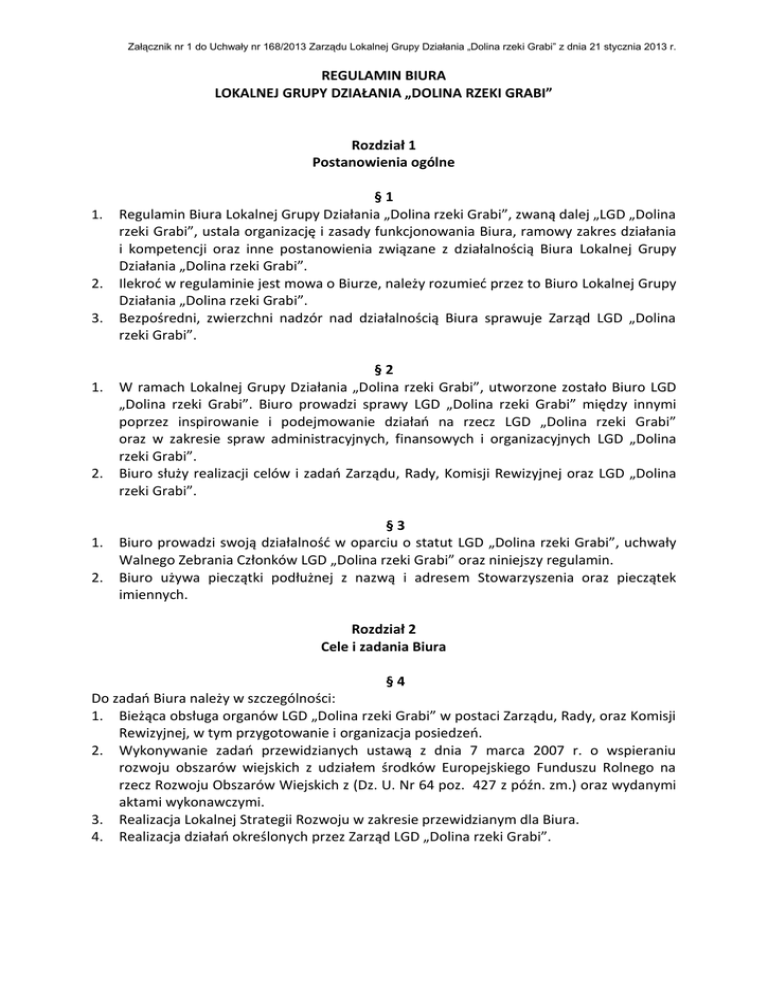 Załącznik nr 1 do Uchwały nr 168/2013 Zarządu Lokalnej Grupy Działania „Dolina rzeki Grabi" z dnia 21 stycznia 2013 r.

REGULAMIN BIURA
LOKALNEJ GRUPY DZIAŁANIA „DOLINA RZEKI GRABI"

Rozdział 1
Postanowienia ogólne

§ 1

1. Regulamin Biura Lokalnej Grupy Działania „Dolina rzeki Grabi", zwaną dalej „LGD „Dolina rzeki Grabi", ustala organizację i zasady funkcjonowania Biura, ramowy zakres działania i kompetencji oraz inne postanowienia związane z działalnością Biura Lokalnej Grupy Działania „Dolina rzeki Grabi".
2. Ilekroć w regulaminie jest mowa o Biurze, należy rozumieć przez to Biuro Lokalnej Grupy Działania „Dolina rzeki Grabi".
3. Bezpośredni, zwierzchni nadzór nad działalnością Biura sprawuje Zarząd LGD „Dolina rzeki Grabi".

§ 2

1. W ramach Lokalnej Grupy Działania „Dolina rzeki Grabi", utworzone zostało Biuro LGD „Dolina rzeki Grabi". Biuro prowadzi sprawy LGD „Dolina rzeki Grabi" między innymi poprzez inspirowanie i podejmowanie działań na rzecz LGD „Dolina rzeki Grabi" oraz w zakresie spraw administracyjnych, finansowych i organizacyjnych LGD „Dolina rzeki Grabi".
2. Biuro służy realizacji celów i zadań Zarządu, Rady, Komisji Rewizyjnej oraz LGD „Dolina rzeki Grabi".

§ 3

1. Biuro prowadzi swoją działalność w oparciu o statut LGD „Dolina rzeki Grabi", uchwały Walnego Zebrania Członków LGD „Dolina rzeki Grabi" oraz niniejszy regulamin.
2. Biuro używa pieczątki podłużnej z nazwą i adresem Stowarzyszenia oraz pieczątek imiennych.

Rozdział 2
Cele i zadania Biura

§ 4

Do zadań Biura należy w szczególności:
1. Bieżąca obsługa organów LGD „Dolina rzeki Grabi" w postaci Zarządu, Rady, oraz Komisji Rewizyjnej, w tym przygotowanie i organizacja posiedzeń.
2. Wykonywanie zadań przewidzianych ustawą z dnia 7 marca 2007 r. o wspieraniu rozwoju obszarów wiejskich z udziałem środków Europejskiego Funduszu Rolnego na rzecz Rozwoju Obszarów Wiejskich z (Dz. U. Nr 64 poz. 427 z późn. zm.) oraz wydanymi aktami wykonawczymi.
3. Realizacja Lokalnej Strategii Rozwoju w zakresie przewidzianym dla Biura.
4. Realizacja działań określonych przez Zarząd LGD „Dolina rzeki Grabi".